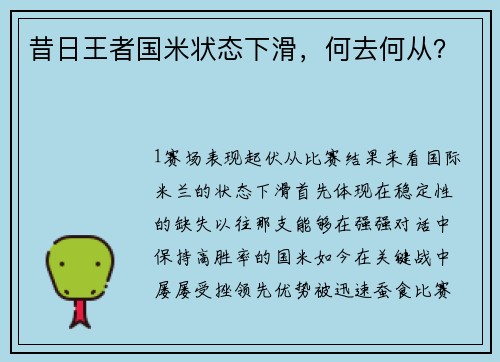 昔日王者国米状态下滑，何去何从？

1赛场表现起伏从比赛结果来看国际米兰的状态下滑首先体现在稳定性的缺失以往那支能够在强强对话中保持高胜率的国米如今在关键战中屡屡受挫领先优势被迅速蚕食比赛